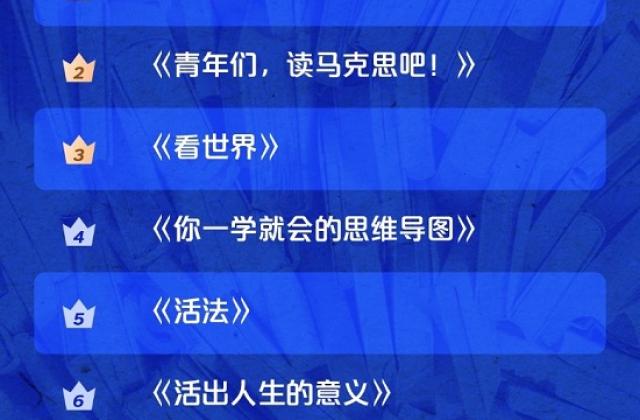 2 《青年们，读马克思吧！》

3 《看世界》

4 《你一学就会的思维导图》

5 《活法》

6 《活出人生的意义》